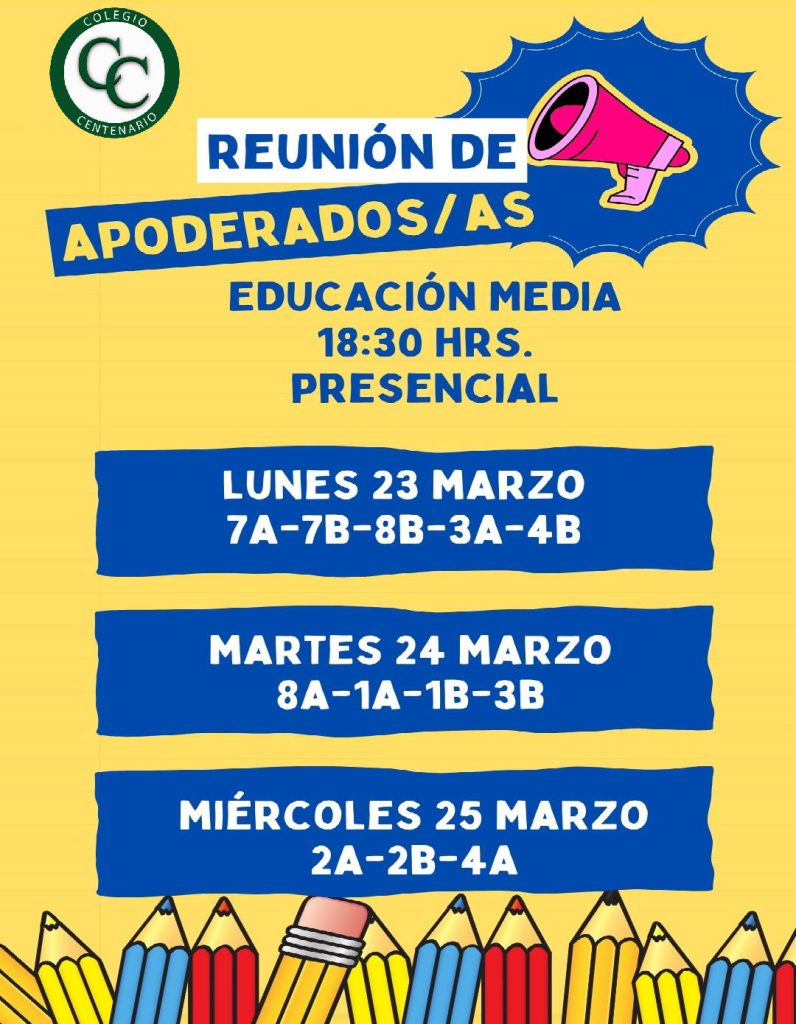 COLEGIO
CC
CENTENARIO

REUNIÓN DE
APODERADOS/AS

EDUCACIÓN MEDIA
18:30 HRS.
PRESENCIAL

LUNES 23 MARZO
7A-7B-8B-3A-4B

MARTES 24 MARZO
8A-1A-1B-3B

MIÉRCOLES 25 MARZO
2A-2B-4A